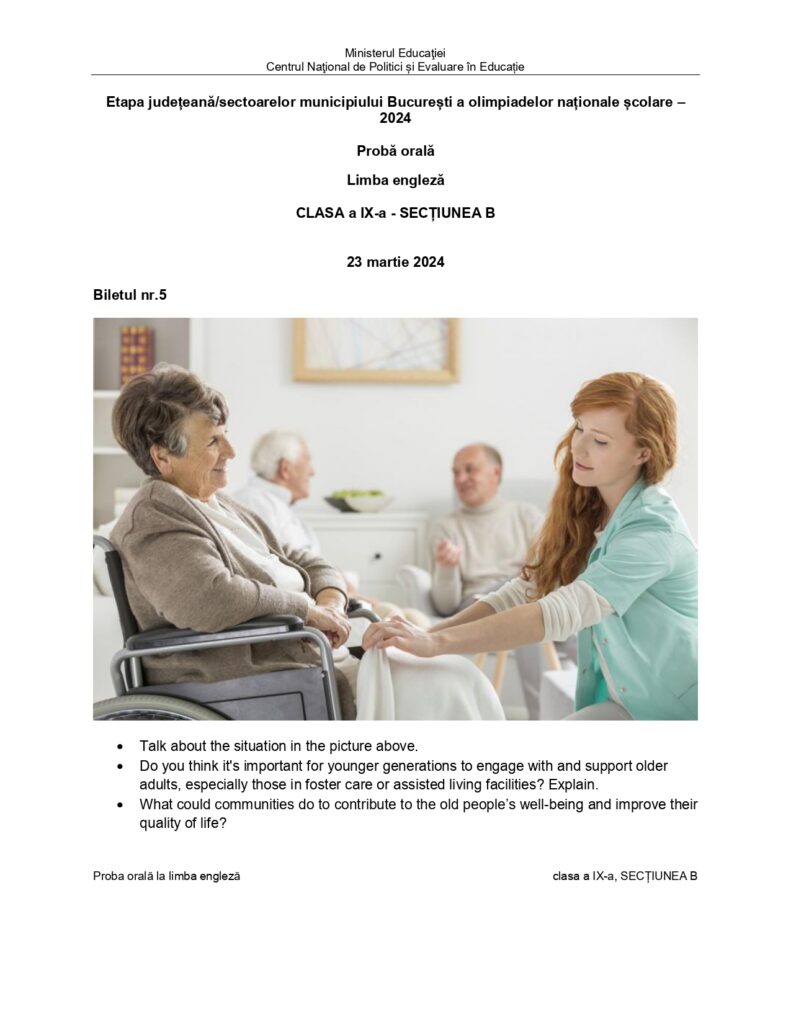 Ministerul Educației
Centrul Național de Politici și Evaluare în Educație

Etapa județeană/sectoarelor municipiului București a olimpiadelor naționale școlare – 2024

Probă orală

Limba engleză

CLASA a IX-a - SECȚIUNEA B

23 martie 2024

Biletul nr.5

• Talk about the situation in the picture above.
• Do you think it's important for younger generations to engage with and support older adults, especially those in foster care or assisted living facilities? Explain.
• What could communities do to contribute to the old people's well-being and improve their quality of life?

Proba orală la limba engleză

clasa a IX-a, SECȚIUNEA B